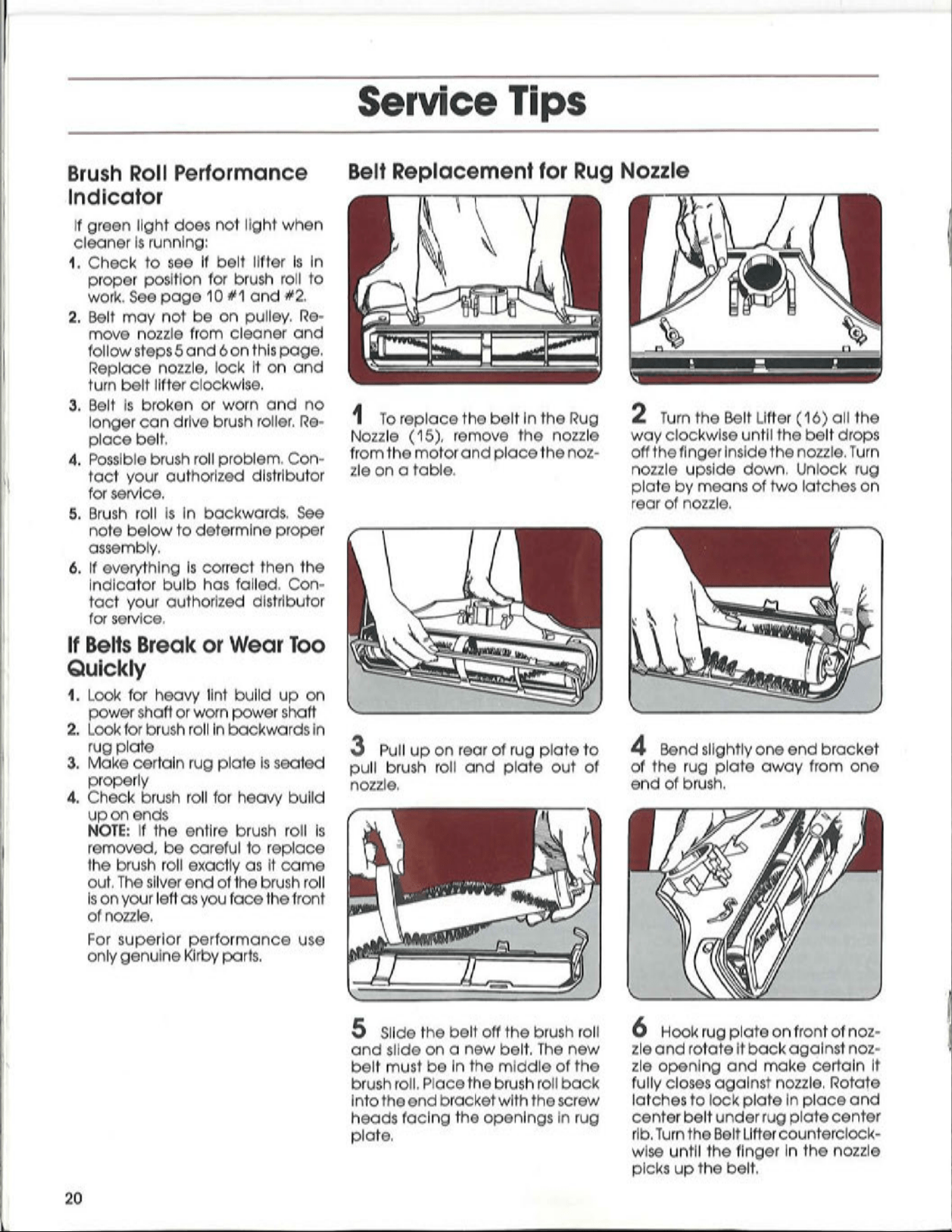 Service Tips

Brush Roll Performance Indicator

If green light does not light when cleaner is running:

1. Check to see if belt lifter is in proper position for brush roll to work. See page 10 #1 and #2.

2. Belt may not be on pulley. Remove nozzle from cleaner and follow steps 5 and 6 on this page. Replace nozzle, lock it on and turn belt lifter clockwise.

3. Belt is broken or worn and no longer can drive brush roller. Replace belt.

4. Possible brush roll problem. Contact your authorized distributor for service.

5. Brush roll is in backwards. See note below to determine proper assembly.

6. If everything is correct then the indicator bulb has failed. Contact your authorized distributor for service.

If Belts Break or Wear Too Quickly

1. Look for heavy lint build up on power shaft or worn power shaft

2. Look for brush roll in backwards in rug plate

3. Make certain rug plate is seated properly

4. Check brush roll for heavy build up on ends

NOTE: If the entire brush roll is removed, be careful to replace the brush roll exactly as it came out. The silver end of the brush roll is on your left as you face the front of nozzle.

For superior performance use only genuine Kirby parts.

Belt Replacement for Rug Nozzle

1 To replace the belt in the Rug Nozzle (15), remove the nozzle from the motor and place the nozzle on a table.

2 Turn the Belt Lifter (16) all the way clockwise until the belt drops off the finger inside the nozzle. Turn nozzle upside down. Unlock rug plate by means of two latches on rear of nozzle.

3 Pull up on rear of rug plate to pull brush roll and plate out of nozzle.

4 Bend slightly one end bracket of the rug plate away from one end of brush.

5 Slide the belt off the brush roll and slide on a new belt. The new belt must be in the middle of the brush roll. Place the brush roll back into the end bracket with the screw heads facing the openings in rug plate.

6 Hook rug plate on front of nozzle and rotate it back against nozzle opening and make certain it fully closes against nozzle. Rotate latches to lock plate in place and center belt under rug plate center rib. Turn the Belt Lifter counterclockwise until the finger in the nozzle picks up the belt.

20